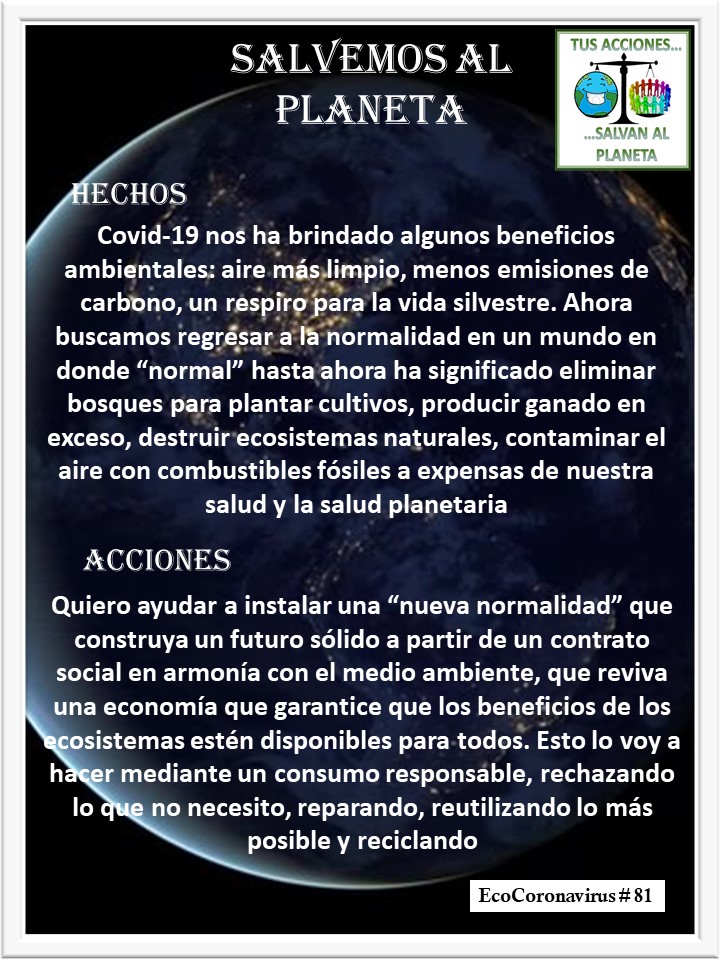 SALVEMOS AL PLANETA

TUS ACCIONES...
...SALVAN AL PLANETA

HECHOS

Covid-19 nos ha brindado algunos beneficios ambientales: aire más limpio, menos emisiones de carbono, un respiro para la vida silvestre. Ahora buscamos regresar a la normalidad en un mundo en donde “normal” hasta ahora ha significado eliminar bosques para plantar cultivos, producir ganado en exceso, destruir ecosistemas naturales, contaminar el aire con combustibles fósiles a expensas de nuestra salud y la salud planetaria

ACCIONES

Quiero ayudar a instalar una “nueva normalidad” que construya un futuro sólido a partir de un contrato social en armonía con el medio ambiente, que reviva una economía que garantice que los beneficios de los ecosistemas estén disponibles para todos. Esto lo voy a hacer mediante un consumo responsable, rechazando lo que no necesito, reparando, reutilizando lo más posible y reciclando

EcoCoronavirus # 81